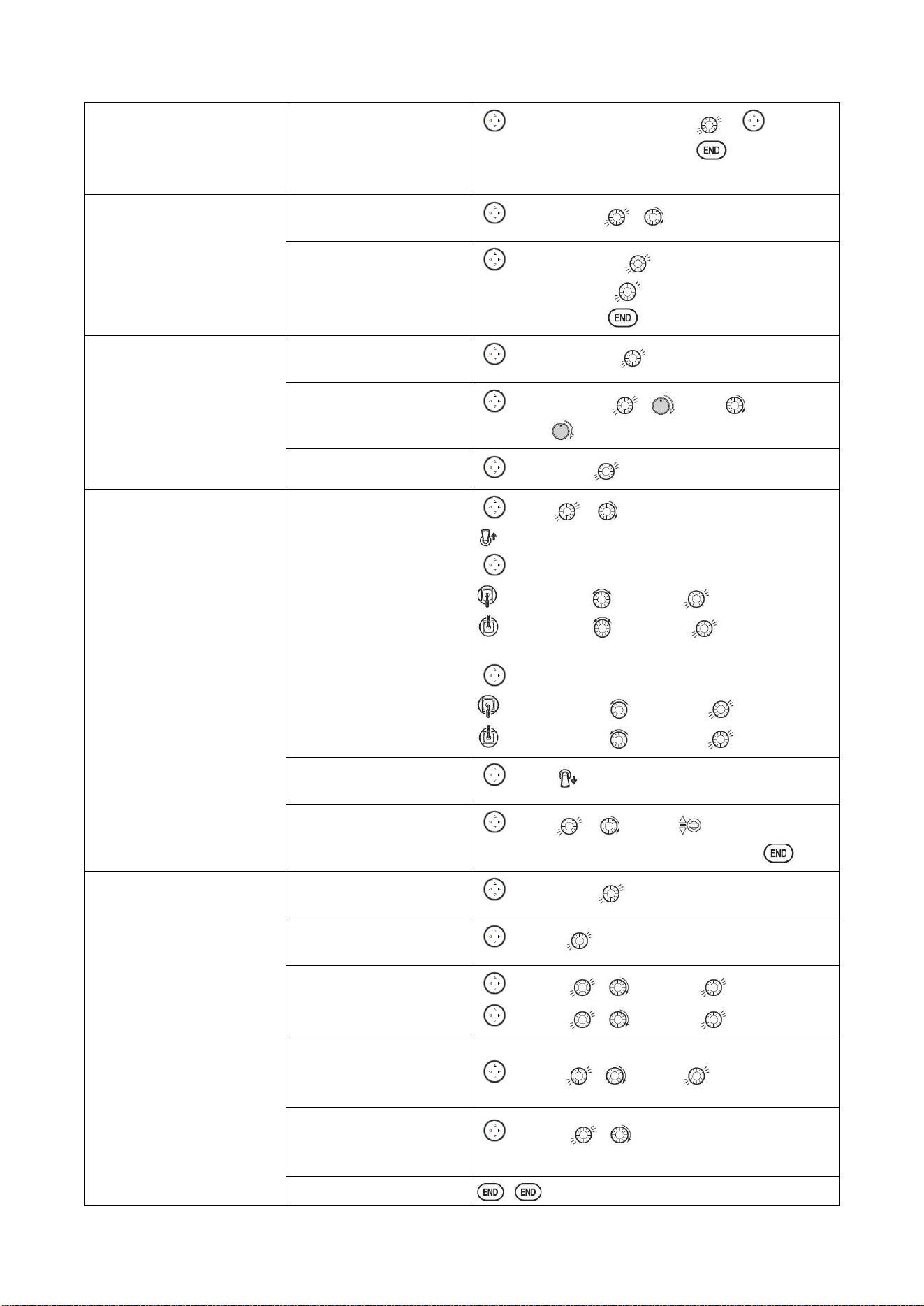 END

END

END

END

END END